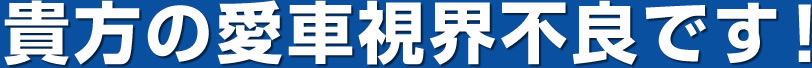 貴方の愛車視界不良です！